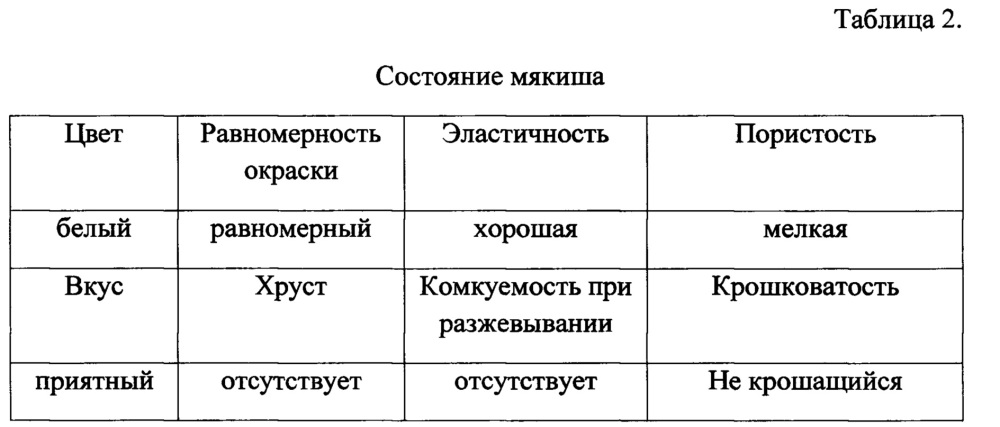 Таблица 2.

Состояние мякиша

| Цвет | Равномерность окраски | Эластичность | Пористость |
|---|---|---|---|
| белый | равномерный | хорошая | мелкая |
| Вкус | Хруст | Комкуемость при разжевывании | Крошковатость |
| приятный | отсутствует | отсутствует | Не крошащийся |